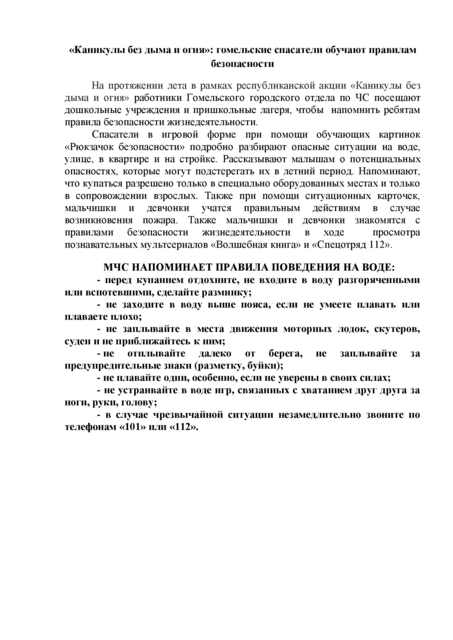 «Каникулы без дыма и огня»: гомельские спасатели обучают правилам безопасности

На протяжении лета в рамках республиканской акции «Каникулы без дыма и огня» работники Гомельского городского отдела по ЧС посещают дошкольные учреждения и пришкольные лагеря, чтобы напомнить ребятам правила безопасности жизнедеятельности.

Спасатели в игровой форме при помощи обучающих картинок «Рюкзачок безопасности» подробно разбирают опасные ситуации на воде, улице, в квартире и на стройке. Рассказывают малышам о потенциальных опасностях, которые могут подстерегать их в летний период. Напоминают, что купаться разрешено только в специально оборудованных местах и только в сопровождении взрослых. Также при помощи ситуационных карточек, мальчишки и девчонки учатся правильным действиям в случае возникновения пожара. Также мальчишки и девчонки знакомятся с правилами безопасности жизнедеятельности в ходе просмотра познавательных мультсериалов «Волшебная книга» и «Спецотряд 112».

МЧС НАПОМИНАЕТ ПРАВИЛА ПОВЕДЕНИЯ НА ВОДЕ:

- перед купанием отдохните, не входите в воду разгоряченными или вспотевшими, сделайте разминку;

- не заходите в воду выше пояса, если не умеете плавать или плаваете плохо;

- не заплывайте в места движения моторных лодок, скутеров, суден и не приближайтесь к ним;

- не отплывайте далеко от берега, не заплывайте за предупредительные знаки (разметку, буйки);

- не плавайте одни, особенно, если не уверены в своих силах;

- не устраивайте в воде игр, связанных с хватанием друг друга за ноги, руки, голову;

- в случае чрезвычайной ситуации незамедлительно звоните по телефонам «101» или «112».